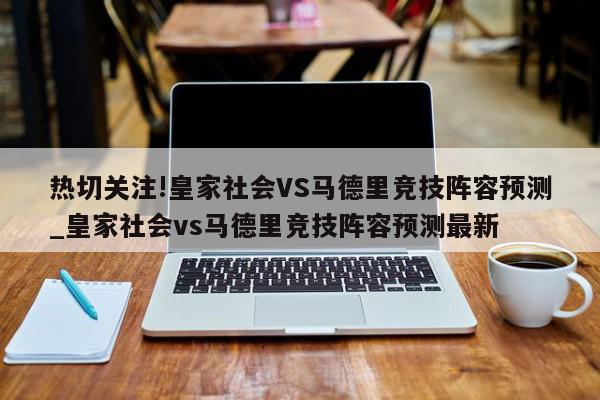 热切关注!皇家社会VS马德里竞技阵容预测_皇家社会vs马德里竞技阵容预测最新